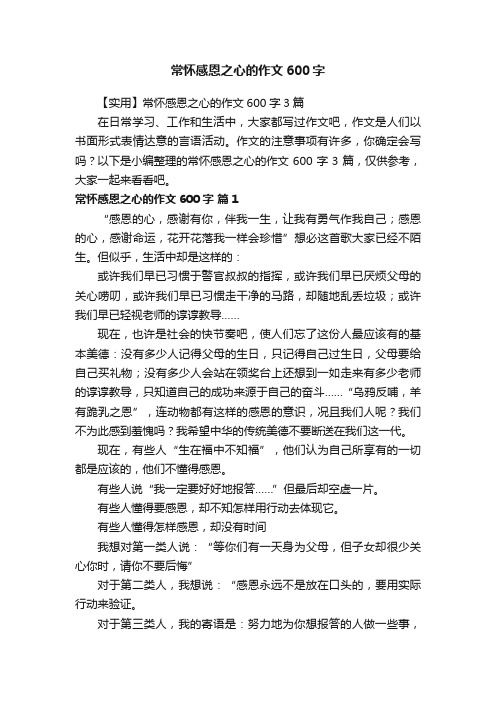 常怀感恩之心的作文 600 字

【实用】常怀感恩之心的作文 600 字 3 篇

在日常学习、工作和生活中，大家都写过作文吧，作文是人们以书面形式表情达意的言语活动。作文的注意事项有许多，你确定会写吗？以下是小编整理的常怀感恩之心的作文 600 字 3 篇，仅供参考，大家一起来看看吧。

常怀感恩之心的作文 600 字 篇 1

“感恩的心，感谢有你，伴我一生，让我有勇气作我自己；感恩的心，感谢命运，花开花落我一样会珍惜”想必这首歌大家已经不陌生。但似乎，生活中却是这样的：

或许我们早已习惯于警官叔叔的指挥，或许我们早已厌烦父母的关心唠叨，或许我们早已习惯走干净的马路，却随地乱丢垃圾；或许我们早已轻视老师的谆谆教导……

现在，也许是社会的快节奏吧，使人们忘了这份人最应该有的基本美德：没有多少人记得父母的生日，只记得自己过生日，父母要给自己买礼物；没有多少人会站在领奖台上还想到一如走来有多少老师的谆谆教导，只知道自己的成功来源于自己的奋斗……“乌鸦反哺，羊有跪乳之恩”，连动物都有这样的感恩的意识，况且我们人呢？我们不为此感到羞愧吗？我希望中华的传统美德不要断送在我们这一代。

现在，有些人“生在福中不知福”，他们认为自己所享有的一切都是应该的，他们不懂得感恩。

有些人说“我一定要好好地报答……”但最后却空虚一片。

有些人懂得要感恩，却不知怎样用行动去体现它。

有些人懂得怎样感恩，却没有时间

我想对第一类人说：“等你们有一天身为父母，但子女却很少关心你时，请你不要后悔”

对于第二类人，我想说：“感恩永远不是放在口头的，要用实际行动来验证。

对于第三类人，我的寄语是：努力地为你想报答的人做一些事，